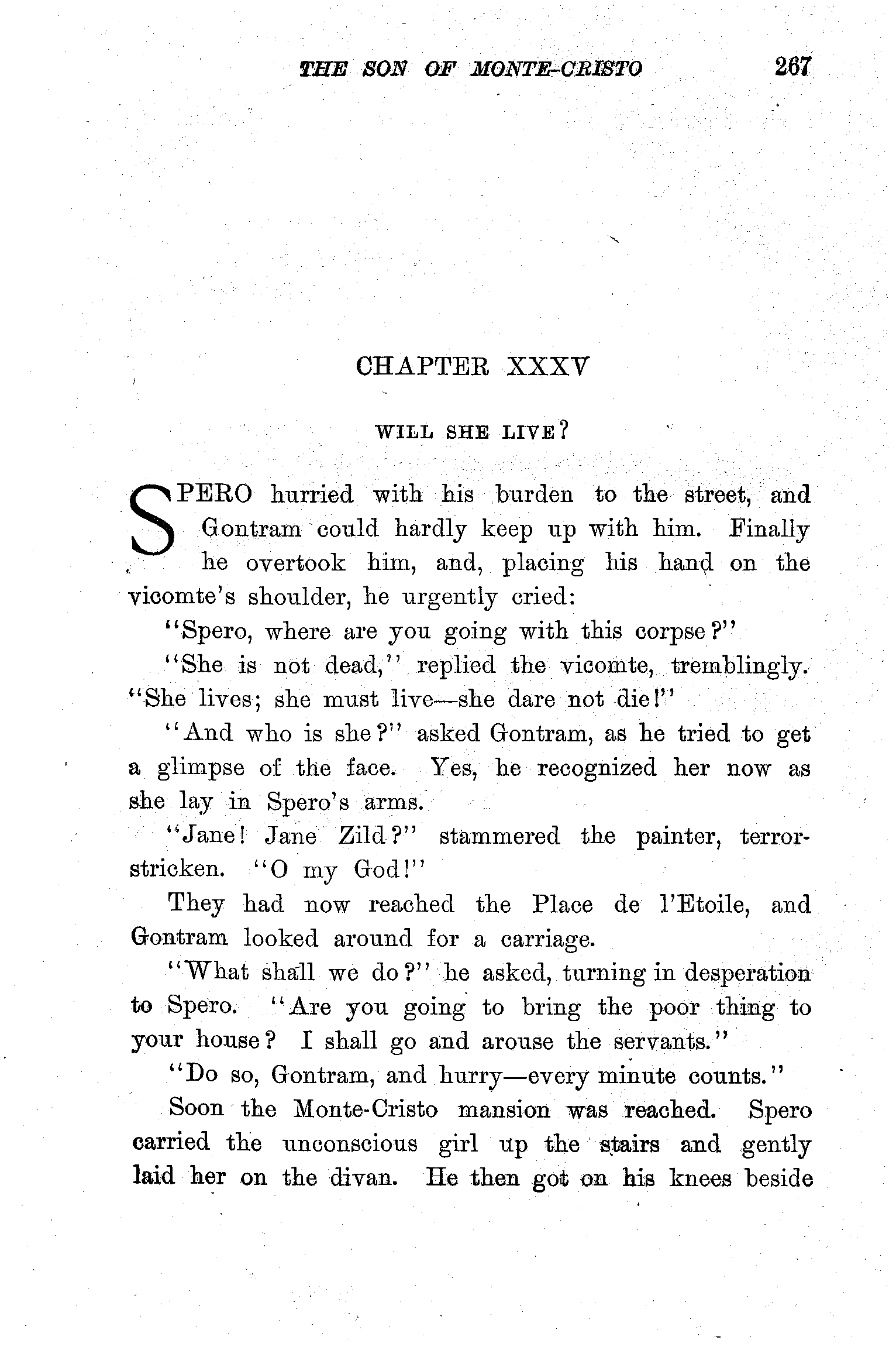 THE SON OF MONTE-CRISTO 267

CHAPTER XXXV

WILL SHE LIVE?

SPERO hurried with his burden to the street, and Gontram could hardly keep up with him. Finally he overtook him, and, placing his hand on the vicomte's shoulder, he urgently cried:

"Spero, where are you going with this corpse?"

"She is not dead," replied the vicomte, tremblingly. "She lives; she must live—she dare not die!"

"And who is she?" asked Gontram, as he tried to get a glimpse of the face. Yes, he recognized her now as she lay in Spero's arms.

"Jane! Jane Zild?" stammered the painter, terror-stricken. "O my God!"

They had now reached the Place de l'Etoile, and Gontram looked around for a carriage.

"What shall we do?" he asked, turning in desperation to Spero. "Are you going to bring the poor thing to your house? I shall go and arouse the servants."

"Do so, Gontram, and hurry—every minute counts."

Soon the Monte-Cristo mansion was reached. Spero carried the unconscious girl up the stairs and gently laid her on the divan. He then got on his knees beside